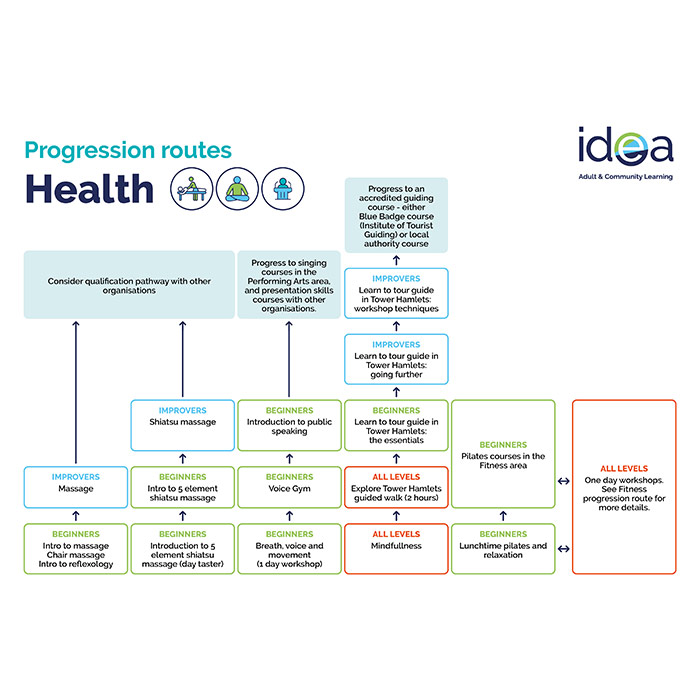 Progression routes

Health

idea
Adult & Community Learning

Progress to an accredited guiding course - either Blue Badge course (Institute of Tourist Guiding) or local authority course

Consider qualification pathway with other organisations

Progress to singing courses in the Performing Arts area, and presentation skills courses with other organisations.

IMPROVERS
Learn to tour guide in Tower Hamlets: workshop techniques

IMPROVERS
Learn to tour guide in Tower Hamlets: going further

IMPROVERS
Shiatsu massage

BEGINNERS
Introduction to public speaking

BEGINNERS
Learn to tour guide in Tower Hamlets: the essentials

BEGINNERS
Pilates courses in the Fitness area

ALL LEVELS
One day workshops. See Fitness progression route for more details.

IMPROVERS
Massage

BEGINNERS
Intro to 5 element shiatsu massage

BEGINNERS
Voice Gym

ALL LEVELS
Explore Tower Hamlets guided walk (2 hours)

BEGINNERS
Intro to massage
Chair massage
Intro to reflexology

BEGINNERS
Introduction to 5 element shiatsu massage (day taster)

BEGINNERS
Breath, voice and movement (1 day workshop)

ALL LEVELS
Mindfullness

BEGINNERS
Lunchtime pilates and relaxation